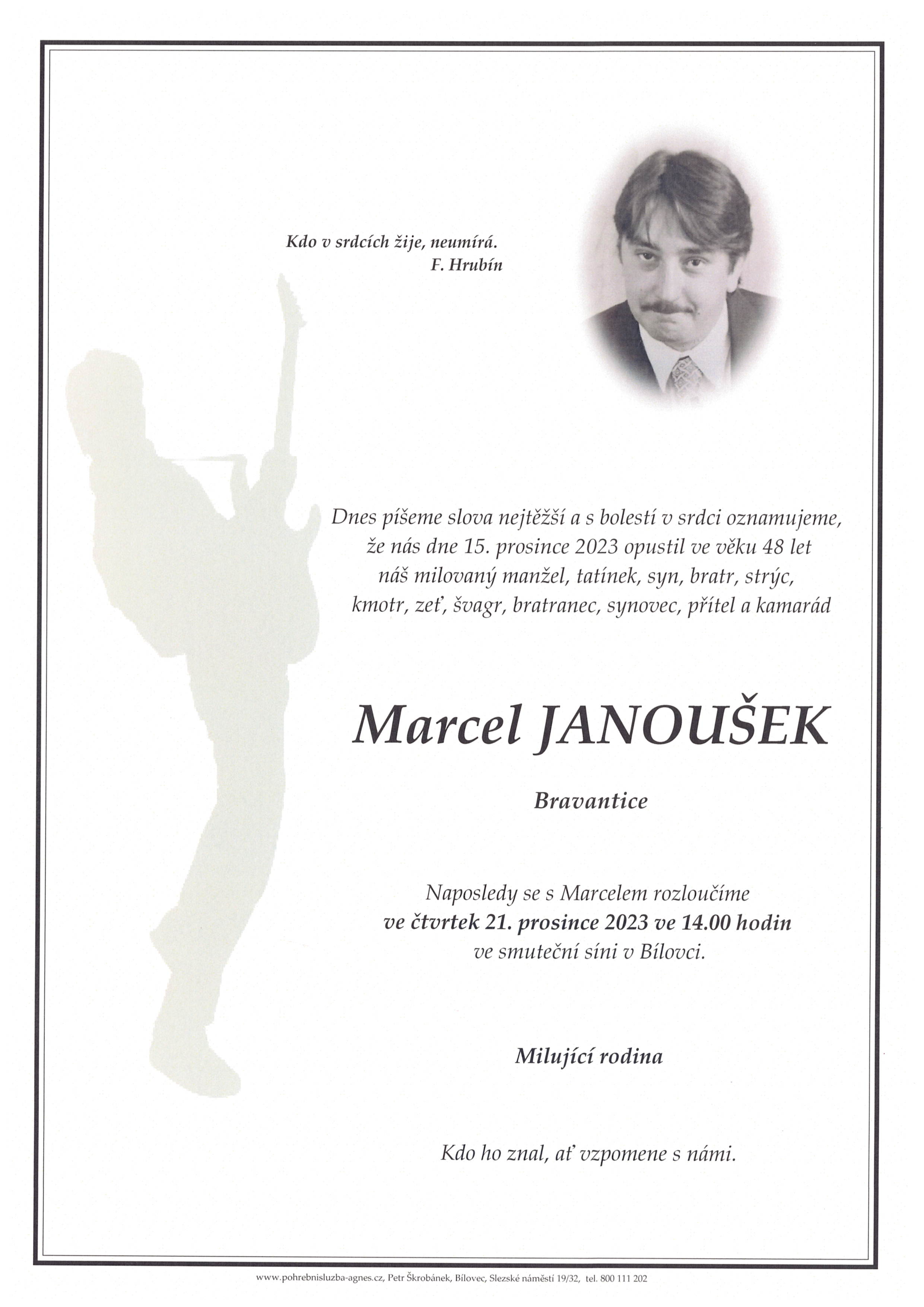 Kdo v srdcích žije, neumírá.
F. Hrubín

Dnes píšeme slova nejtěžší a s bolestí v srdci oznamujeme, že nás dne 15. prosince 2023 opustil ve věku 48 let náš milovaný manžel, tatínek, syn, bratr, strýc, kmotr, zeť, švagr, bratranec, synovec, přítel a kamarád

Marcel JANOUŠEK

Bravantice

Naposledy se s Marcelem rozloučíme
ve čtvrtek 21. prosince 2023 ve 14.00 hodin
ve smuteční síni v Bílovci.

Milující rodina

Kdo ho znal, ať vzpomene s námi.

www.pohrebnisluzba-agnes.cz, Petr Škrobánek, Bílovec, Slezské náměstí 19/32, tel. 800 111 202